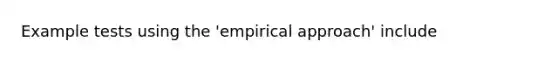 Example tests using the 'empirical approach' include